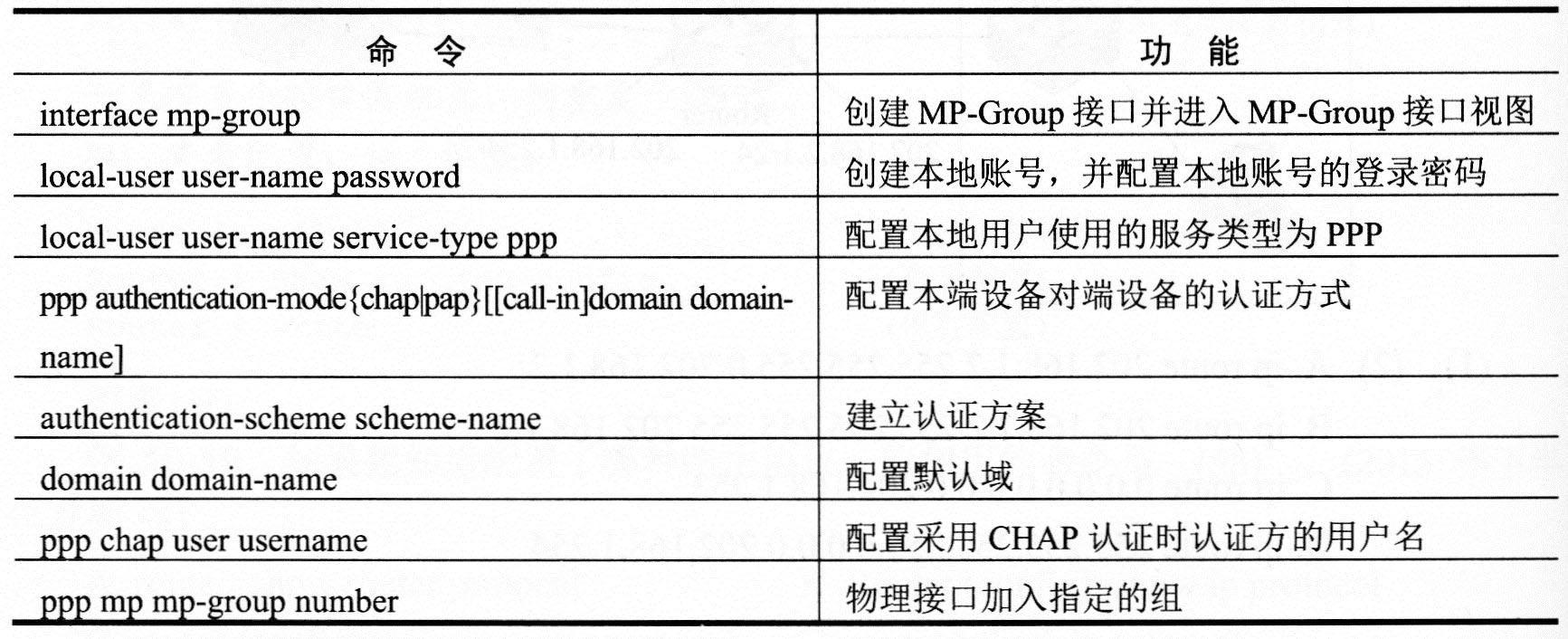 | 命 令 | 功 能 |
|---|---|
| interface mp-group | 创建 MP-Group 接口并进入 MP-Group 接口视图 |
| local-user user-name password | 创建本地账号，并配置本地账号的登录密码 |
| local-user user-name service-type ppp | 配置本地用户使用的服务类型为 PPP |
| ppp authentication-mode{chap\|pap}[[call-in]domain domain-name] | 配置本端设备对端设备的认证方式 |
| authentication-scheme scheme-name | 建立认证方案 |
| domain domain-name | 配置默认域 |
| ppp chap user username | 配置采用 CHAP 认证时认证方的用户名 |
| ppp mp mp-group number | 物理接口加入指定的组 |